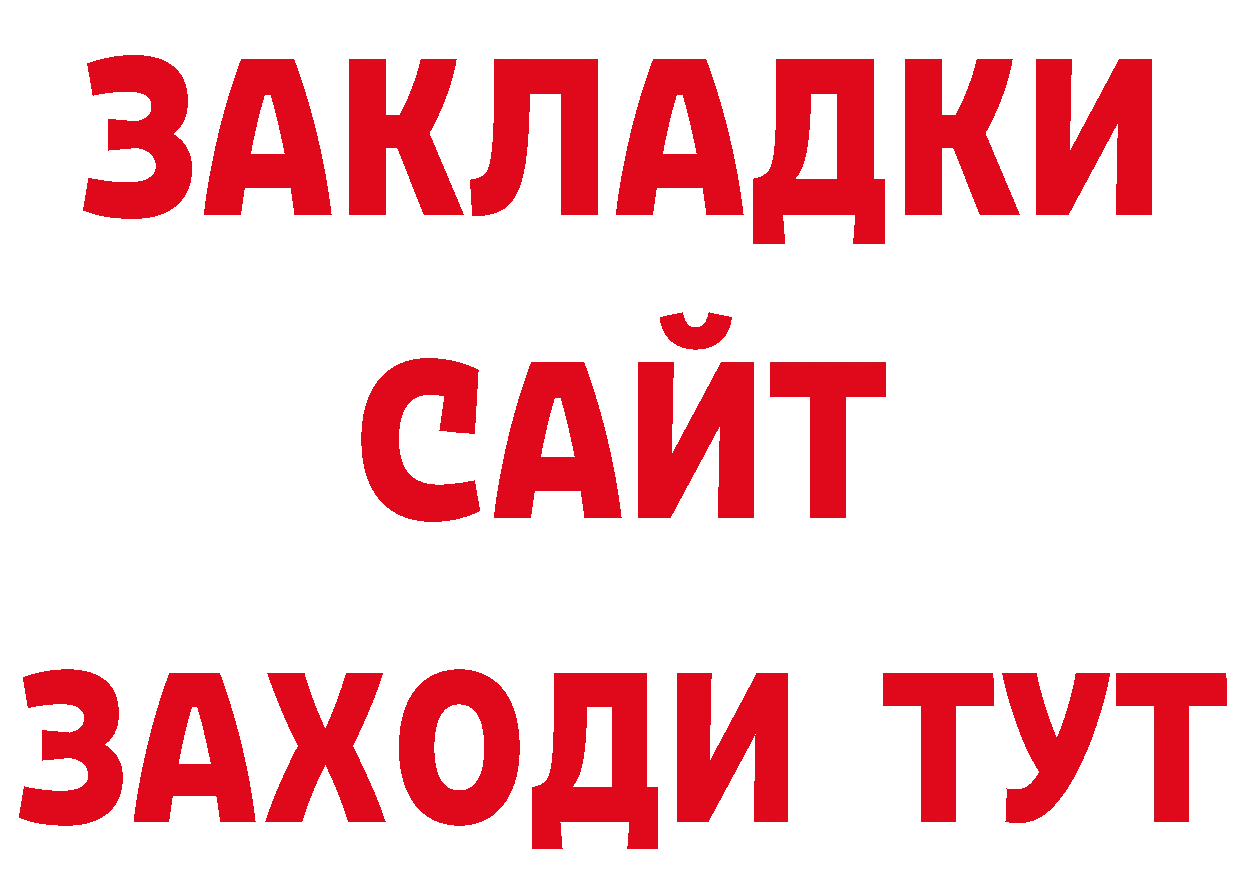 ЗАКЛАДКИ
САЙТ
ЗАХОДИ ТУТ